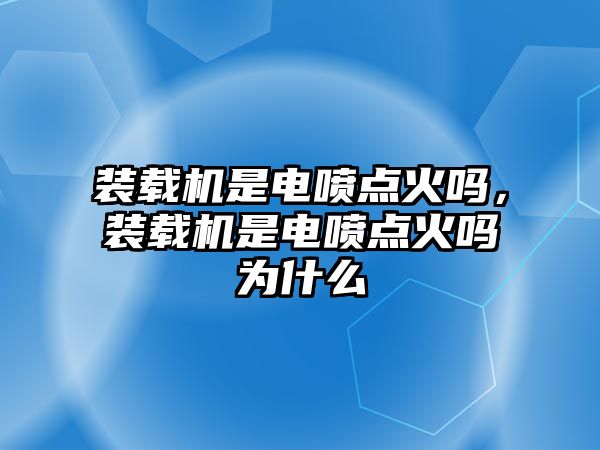 装载机是电喷点火吗，装载机是电喷点火吗为什么